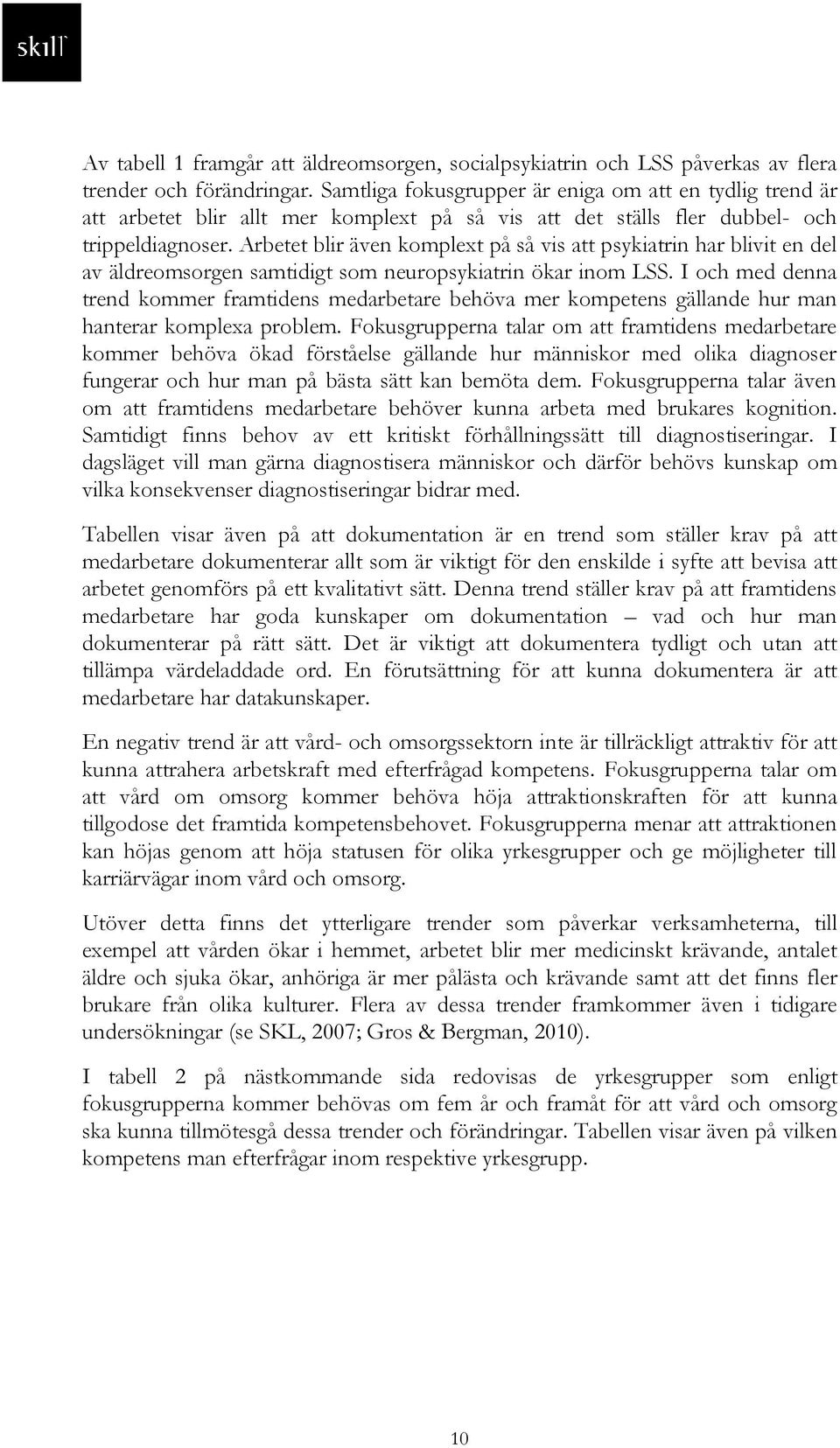 skill

Av tabell 1 framgår att äldreomsorgen, socialpsykiatrin och LSS påverkas av flera trender och förändringar. Samtliga fokusgrupper är eniga om att en tydlig trend är att arbetet blir allt mer komplext på så vis att det ställs fler dubbel- och trippeldiagnoser. Arbetet blir även komplext på så vis att psykiatrin har blivit en del av äldreomsorgen samtidigt som neuropsykiatrin ökar inom LSS. I och med denna trend kommer framtidens medarbetare behöva mer kompetens gällande hur man hanterar komplexa problem. Fokusgrupperna talar om att framtidens medarbetare kommer behöva ökad förståelse gällande hur människor med olika diagnoser fungerar och hur man på bästa sätt kan bemöta dem. Fokusgrupperna talar även om att framtidens medarbetare behöver kunna arbeta med brukares kognition. Samtidigt finns behov av ett kritiskt förhållningssätt till diagnostiseringar. I dagsläget vill man gärna diagnostisera människor och därför behövs kunskap om vilka konsekvenser diagnostiseringar bidrar med.

Tabellen visar även på att dokumentation är en trend som ställer krav på att medarbetare dokumenterar allt som är viktigt för den enskilde i syfte att bevisa att arbetet genomförs på ett kvalitativt sätt. Denna trend ställer krav på att framtidens medarbetare har goda kunskaper om dokumentation – vad och hur man dokumenterar på rätt sätt. Det är viktigt att dokumentera tydligt och utan att tillämpa värdeladdade ord. En förutsättning för att kunna dokumentera är att medarbetare har datakunskaper.

En negativ trend är att vård- och omsorgssektorn inte är tillräckligt attraktiv för att kunna attrahera arbetskraft med efterfrågad kompetens. Fokusgrupperna talar om att vård om omsorg kommer behöva höja attraktionskraften för att kunna tillgodose det framtida kompetensbehovet. Fokusgrupperna menar att attraktionen kan höjas genom att höja statusen för olika yrkesgrupper och ge möjligheter till karriärvägar inom vård och omsorg.

Utöver detta finns det ytterligare trender som påverkar verksamheterna, till exempel att vården ökar i hemmet, arbetet blir mer medicinskt krävande, antalet äldre och sjuka ökar, anhöriga är mer pålästa och krävande samt att det finns fler brukare från olika kulturer. Flera av dessa trender framkommer även i tidigare undersökningar (se SKL, 2007; Gros & Bergman, 2010).

I tabell 2 på nästkommande sida redovisas de yrkesgrupper som enligt fokusgrupperna kommer behövas om fem år och framåt för att vård och omsorg ska kunna tillmötesgå dessa trender och förändringar. Tabellen visar även på vilken kompetens man efterfrågar inom respektive yrkesgrupp.

10